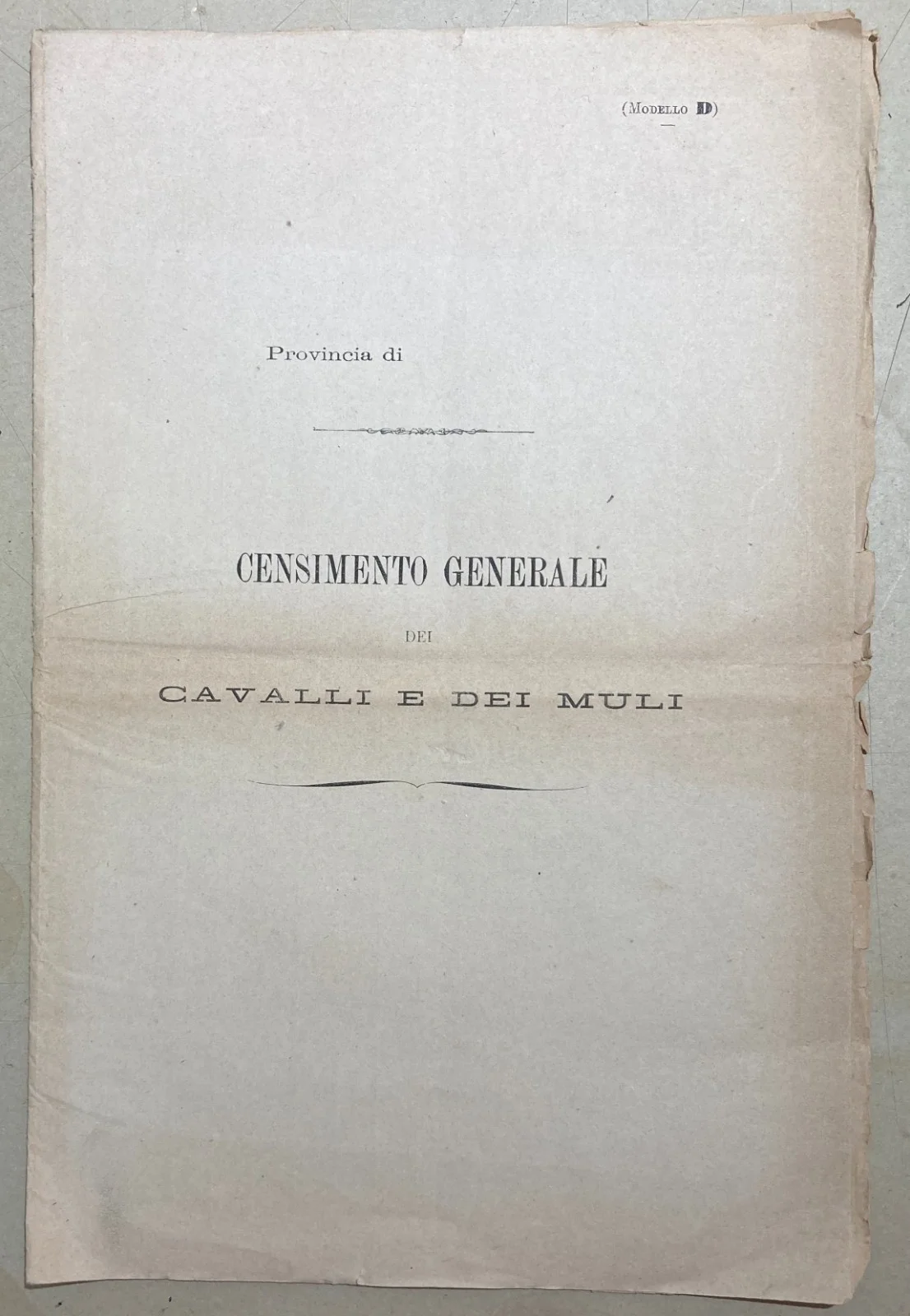 (Modello D)

Provincia di

CENSIMENTO GENERALE

DEI

CAVALLI E DEI MULI